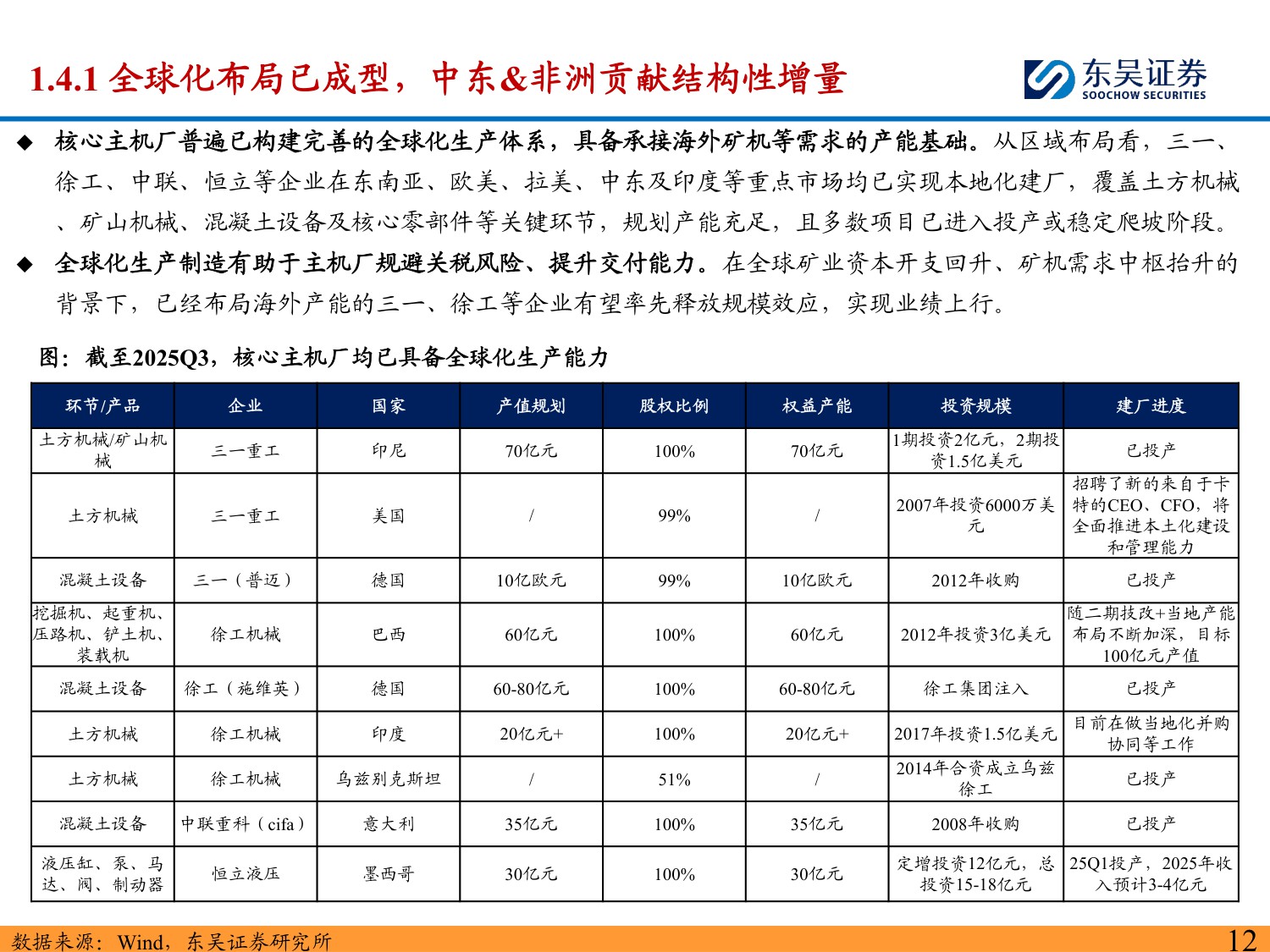 1.4.1 全球化布局已成型，中东&非洲贡献结构性增量

东吴证券
SOOCHOW SECURITIES

◆ 核心主机厂普遍已构建完善的全球化生产体系，具备承接海外矿机等需求的产能基础。从区域布局看，三一、徐工、中联、恒立等企业在东南亚、欧美、拉美、中东及印度等重点市场均已实现本地化建厂，覆盖土方机械、矿山机械、混凝土设备及核心零部件等关键环节，规划产能充足，且多数项目已进入投产或稳定爬坡阶段。

◆ 全球化生产制造有助于主机厂规避关税风险、提升交付能力。在全球矿业资本开支回升、矿机需求中枢抬升的背景下，已经布局海外产能的三一、徐工等企业有望率先释放规模效应，实现业绩上行。

图：截至2025Q3，核心主机厂均已具备全球化生产能力

| 环节/产品 | 企业 | 国家 | 产值规划 | 股权比例 | 权益产能 | 投资规模 | 建厂进度 |
|---|---|---|---|---|---|---|---|
| 土方机械/矿山机械 | 三一重工 | 印尼 | 70亿元 | 100% | 70亿元 | 1期投资2亿元，2期投资1.5亿美元 | 已投产 |
| 土方机械 | 三一重工 | 美国 | / | 99% | / | 2007年投资6000万美元 | 招聘了新的来自于卡特的CEO、CFO，将全面推进本土化建设和管理能力 |
| 混凝土设备 | 三一（普迈） | 德国 | 10亿欧元 | 99% | 10亿欧元 | 2012年收购 | 已投产 |
| 挖掘机、起重机、压路机、铲土机、装载机 | 徐工机械 | 巴西 | 60亿元 | 100% | 60亿元 | 2012年投资3亿美元 | 随二期技改+当地产能布局不断加深，目标100亿元产值 |
| 混凝土设备 | 徐工（施维英） | 德国 | 60-80亿元 | 100% | 60-80亿元 | 徐工集团注入 | 已投产 |
| 土方机械 | 徐工机械 | 印度 | 20亿元+ | 100% | 20亿元+ | 2017年投资1.5亿美元 | 目前在做当地化并购协同等工作 |
| 土方机械 | 徐工机械 | 乌兹别克斯坦 | / | 51% | / | 2014年合资成立乌兹徐工 | 已投产 |
| 混凝土设备 | 中联重科（cifa） | 意大利 | 35亿元 | 100% | 35亿元 | 2008年收购 | 已投产 |
| 液压缸、泵、马达、阀、制动器 | 恒立液压 | 墨西哥 | 30亿元 | 100% | 30亿元 | 定增投资12亿元，总投资15-18亿元 | 25Q1投产，2025年收入预计3-4亿元 |

数据来源：Wind，东吴证券研究所

12